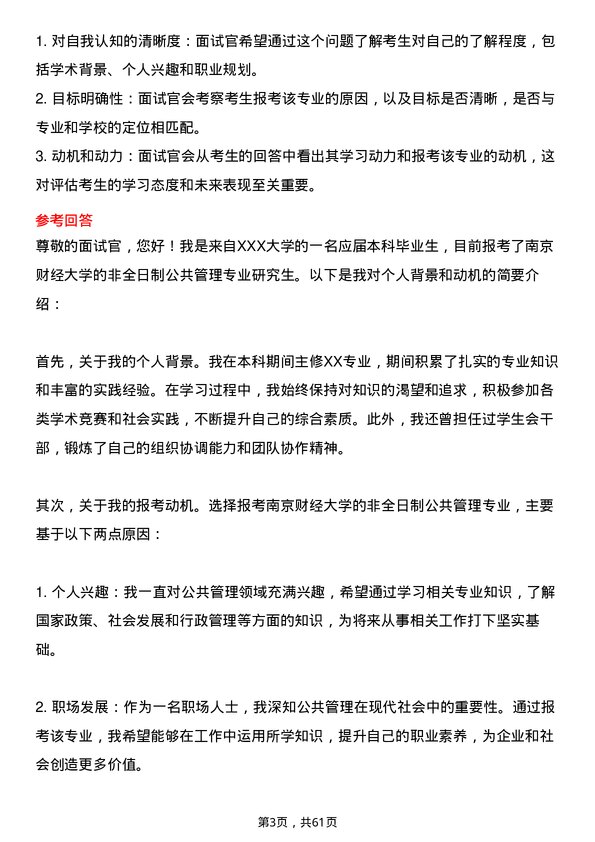 1. 对自我认知的清晰度：面试官希望通过这个问题了解考生对自己的了解程度，包括学术背景、个人兴趣和职业规划。
2. 目标明确性：面试官会考察考生报考该专业的原因，以及目标是否清晰，是否与专业和学校的定位相匹配。
3. 动机和动力：面试官会从考生的回答中看出其学习动力和报考该专业的动机，这对评估考生的学习态度和未来表现至关重要。

参考回答
尊敬的面试官，您好！我是来自XXX大学的一名应届本科毕业生，目前报考了南京财经大学的非全日制公共管理专业研究生。以下是我对个人背景和动机的简要介绍：

首先，关于我的个人背景。我在本科期间主修XX专业，期间积累了扎实的专业知识和丰富的实践经验。在学习过程中，我始终保持对知识的渴望和追求，积极参加各类学术竞赛和社会实践，不断提升自己的综合素质。此外，我还曾担任过学生会干部，锻炼了自己的组织协调能力和团队协作精神。

其次，关于我的报考动机。选择报考南京财经大学的非全日制公共管理专业，主要基于以下两点原因：

1. 个人兴趣：我一直对公共管理领域充满兴趣，希望通过学习相关专业知识，了解国家政策、社会发展和行政管理等方面的知识，为将来从事相关工作打下坚实基础。

2. 职场发展：作为一名职场人士，我深知公共管理在现代社会中的重要性。通过报考该专业，我希望能够在工作中运用所学知识，提升自己的职业素养，为企业和社会创造更多价值。

第3页，共61页